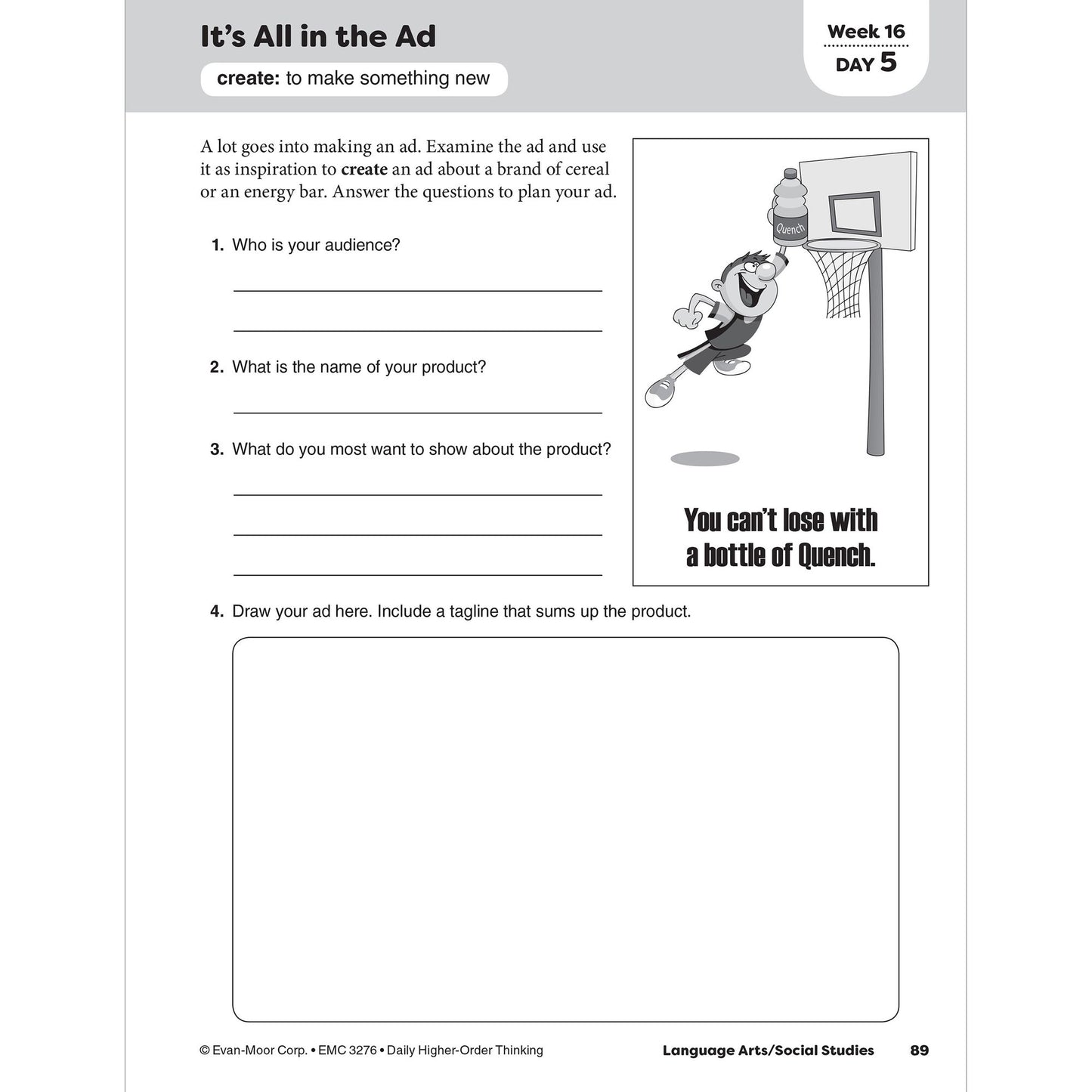 It's All in the Ad

create: to make something new

Week 16
DAY 5

A lot goes into making an ad. Examine the ad and use it as inspiration to create an ad about a brand of cereal or an energy bar. Answer the questions to plan your ad.

1. Who is your audience?

____

____

2. What is the name of your product?

____

3. What do you most want to show about the product?

____

____

____

Quench

You can't lose with a bottle of Quench.

4. Draw your ad here. Include a tagline that sums up the product.

© Evan-Moor Corp. • EMC 3276 • Daily Higher-Order Thinking

Language Arts/Social Studies 89